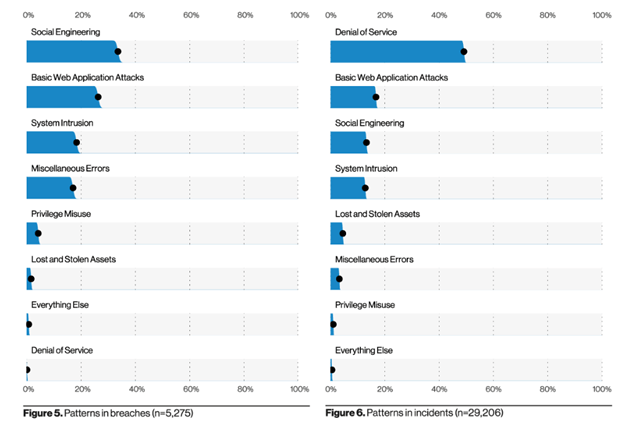 0% 20% 40% 60% 80% 100%

Social Engineering

Basic Web Application Attacks

System Intrusion

Miscellaneous Errors

Privilege Misuse

Lost and Stolen Assets

Everything Else

Denial of Service

0% 20% 40% 60% 80% 100%

**Figure 5.** Patterns in breaches (n=5,275)

0% 20% 40% 60% 80% 100%

Denial of Service

Basic Web Application Attacks

Social Engineering

System Intrusion

Lost and Stolen Assets

Miscellaneous Errors

Privilege Misuse

Everything Else

0% 20% 40% 60% 80% 100%

**Figure 6.** Patterns in incidents (n=29,206)